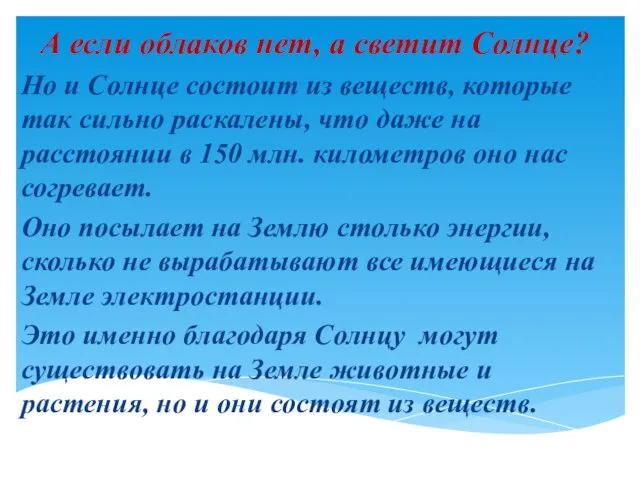 А если облаков нет, а светит Солнце?

Но и Солнце состоит из веществ, которые так сильно раскалены, что даже на расстоянии в 150 млн. километров оно нас согревает.

Оно посылает на Землю столько энергии, сколько не вырабатывают все имеющиеся на Земле электростанции.

Это именно благодаря Солнцу могут существовать на Земле животные и растения, но и они состоят из веществ.